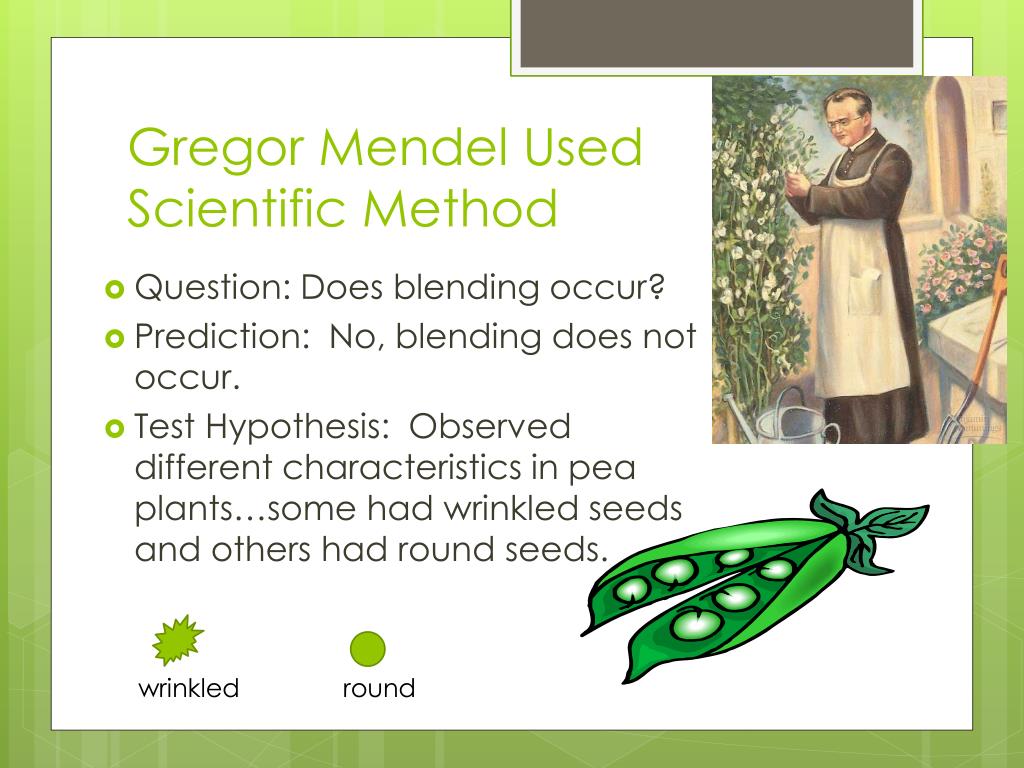 Gregor Mendel Used Scientific Method

Question: Does blending occur?

Prediction: No, blending does not occur.

Test Hypothesis: Observed different characteristics in pea plants…some had wrinkled seeds and others had round seeds.

wrinkled

round